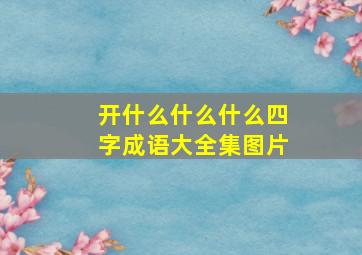 开什么什么什么四字成语大全集图片